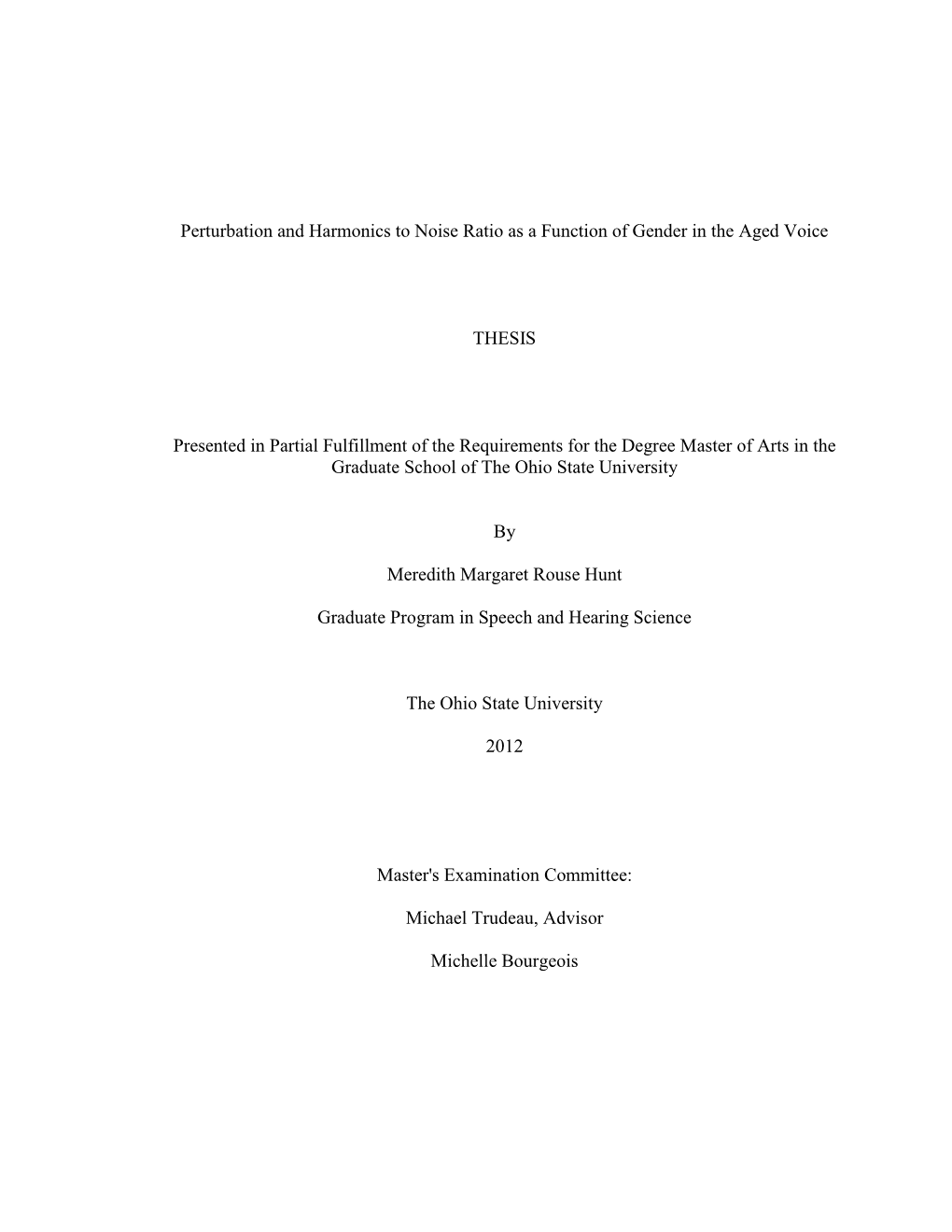 Perturbation and Harmonics to Noise Ratio as a Function of Gender in the Aged Voice

THESIS

Presented in Partial Fulfillment of the Requirements for the Degree Master of Arts in the Graduate School of The Ohio State University

By

Meredith Margaret Rouse Hunt

Graduate Program in Speech and Hearing Science

The Ohio State University

2012

Master's Examination Committee:

Michael Trudeau, Advisor

Michelle Bourgeois